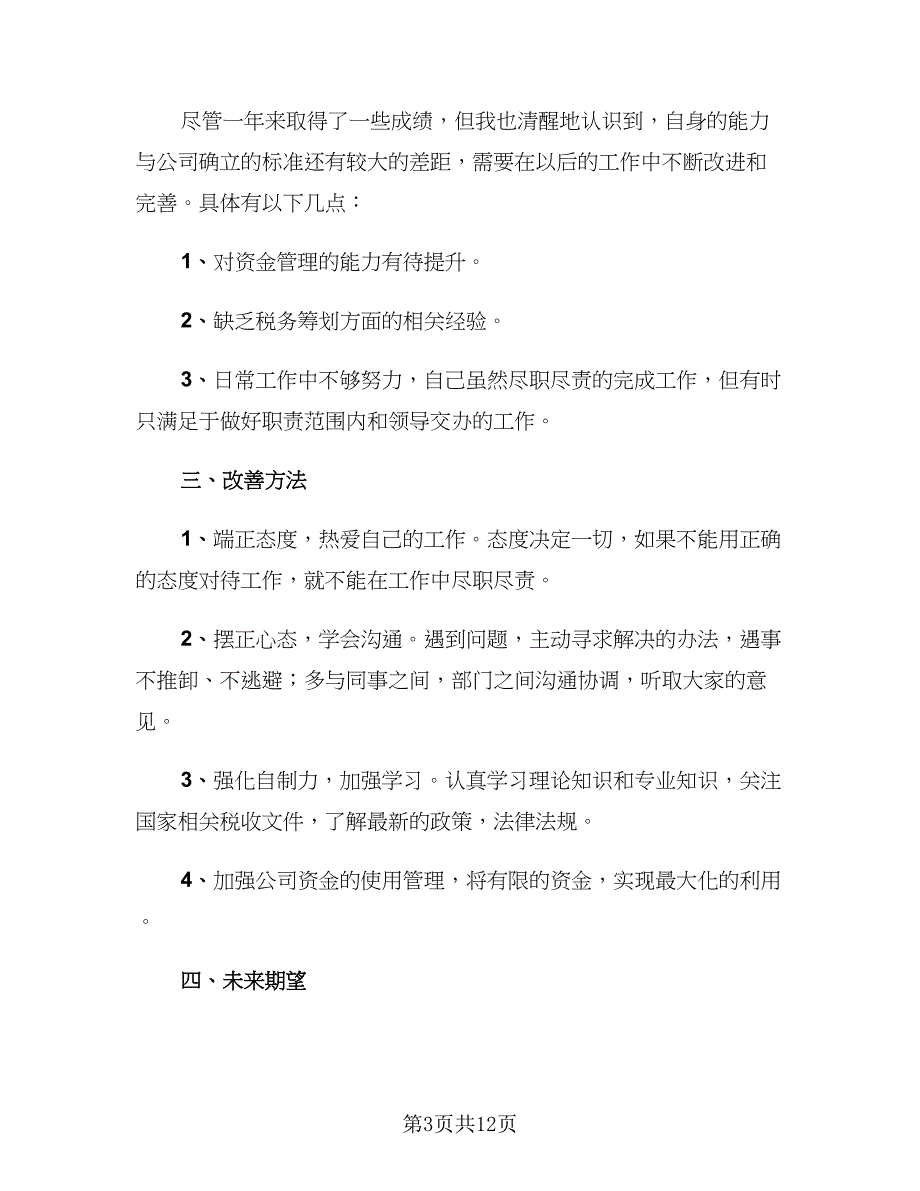 尽管一年来取得了一些成绩，但我也清醒地认识到，自身的能力与公司确立的标准还有较大的差距，需要在以后的工作中不断改进和完善。具体有以下几点：

1、对资金管理的能力有待提升。

2、缺乏税务筹划方面的相关经验。

3、日常工作中不够努力，自己虽然尽职尽责的完成工作，但有时只满足于做好职责范围内和领导交办的工作。

三、改善方法

1、端正态度，热爱自己的工作。态度决定一切，如果不能用正确的态度对待工作，就不能在工作中尽职尽责。

2、摆正心态，学会沟通。遇到问题，主动寻求解决的办法，遇事不推卸、不逃避；多与同事之间，部门之间沟通协调，听取大家的意见。

3、强化自制力，加强学习。认真学习理论知识和专业知识，关注国家相关税收文件，了解最新的政策，法律法规。

4、加强公司资金的使用管理，将有限的资金，实现最大化的利用。

四、未来期望

第3页共12页